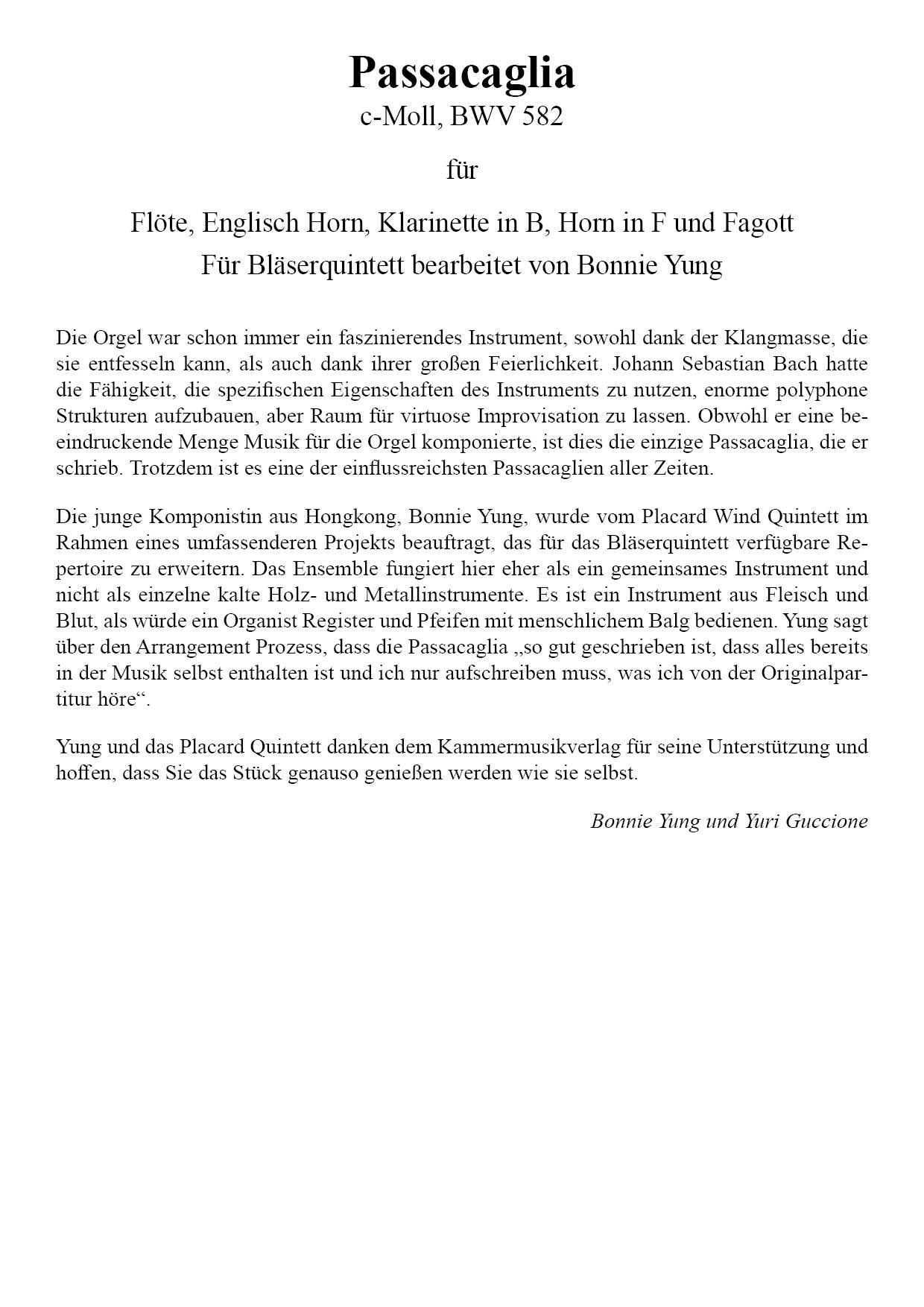 Passacaglia
c-Moll, BWV 582

für

Flöte, Englisch Horn, Klarinette in B, Horn in F und Fagott
Für Bläserquintett bearbeitet von Bonnie Yung

Die Orgel war schon immer ein faszinierendes Instrument, sowohl dank der Klangmasse, die sie entfesseln kann, als auch dank ihrer großen Feierlichkeit. Johann Sebastian Bach hatte die Fähigkeit, die spezifischen Eigenschaften des Instruments zu nutzen, enorme polyphone Strukturen aufzubauen, aber Raum für virtuose Improvisation zu lassen. Obwohl er eine beeindruckende Menge Musik für die Orgel komponierte, ist dies die einzige Passacaglia, die er schrieb. Trotzdem ist es eine der einflussreichsten Passacaglien aller Zeiten.

Die junge Komponistin aus Hongkong, Bonnie Yung, wurde vom Placard Wind Quintett im Rahmen eines umfassenderen Projekts beauftragt, das für das Bläserquintett verfügbare Repertoire zu erweitern. Das Ensemble fungiert hier eher als ein gemeinsames Instrument und nicht als einzelne kalte Holz- und Metallinstrumente. Es ist ein Instrument aus Fleisch und Blut, als würde ein Organist Register und Pfeifen mit menschlichem Balg bedienen. Yung sagt über den Arrangement Prozess, dass die Passacaglia „so gut geschrieben ist, dass alles bereits in der Musik selbst enthalten ist und ich nur aufschreiben muss, was ich von der Originalpartitur höre“.

Yung und das Placard Quintett danken dem Kammermusikverlag für seine Unterstützung und hoffen, dass Sie das Stück genauso genießen werden wie sie selbst.

Bonnie Yung und Yuri Guccione